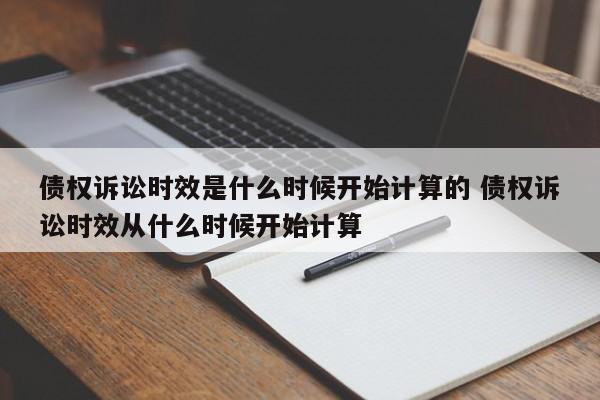 债权诉讼时效是什么时候开始计算的 债权诉讼时效从什么时候开始计算